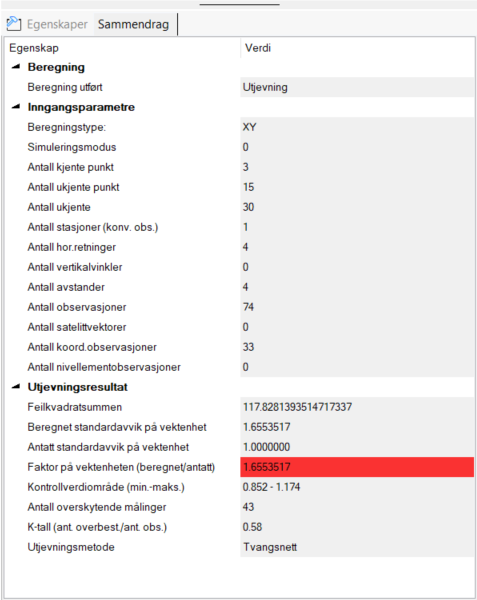 Egenskaper Sammendrag

| Egenskap | Verdi |
|---|---|
| Beregning | |
| Beregning utført | Utjevning |
| Inngangsparametre | |
| Beregningstype: | XY |
| Simuleringsmodus | 0 |
| Antall kjente punkt | 3 |
| Antall ukjente punkt | 15 |
| Antall ukjente | 30 |
| Antall stasjoner (konv. obs.) | 1 |
| Antall hor.retninger | 4 |
| Antall vertikalvinkler | 0 |
| Antall avstander | 4 |
| Antall observasjoner | 74 |
| Antall satelittvektorer | 0 |
| Antall koord.observasjoner | 33 |
| Antall nivellementobservasjoner | 0 |
| Utjevningsresultat | |
| Feilkvadratsummen | 117.8281393514717337 |
| Beregnet standardavvik på vektenhet | 1.6553517 |
| Antatt standardavvik på vektenhet | 1.0000000 |
| Faktor på vektenheten (beregnet/antatt) | 1.6553517 |
| Kontrollverdiområde (min.-maks.) | 0.852 - 1.174 |
| Antall overskytende målinger | 43 |
| K-tall (ant. overbest./ant. obs.) | 0.58 |
| Utjevningsmetode | Tvangsnett |